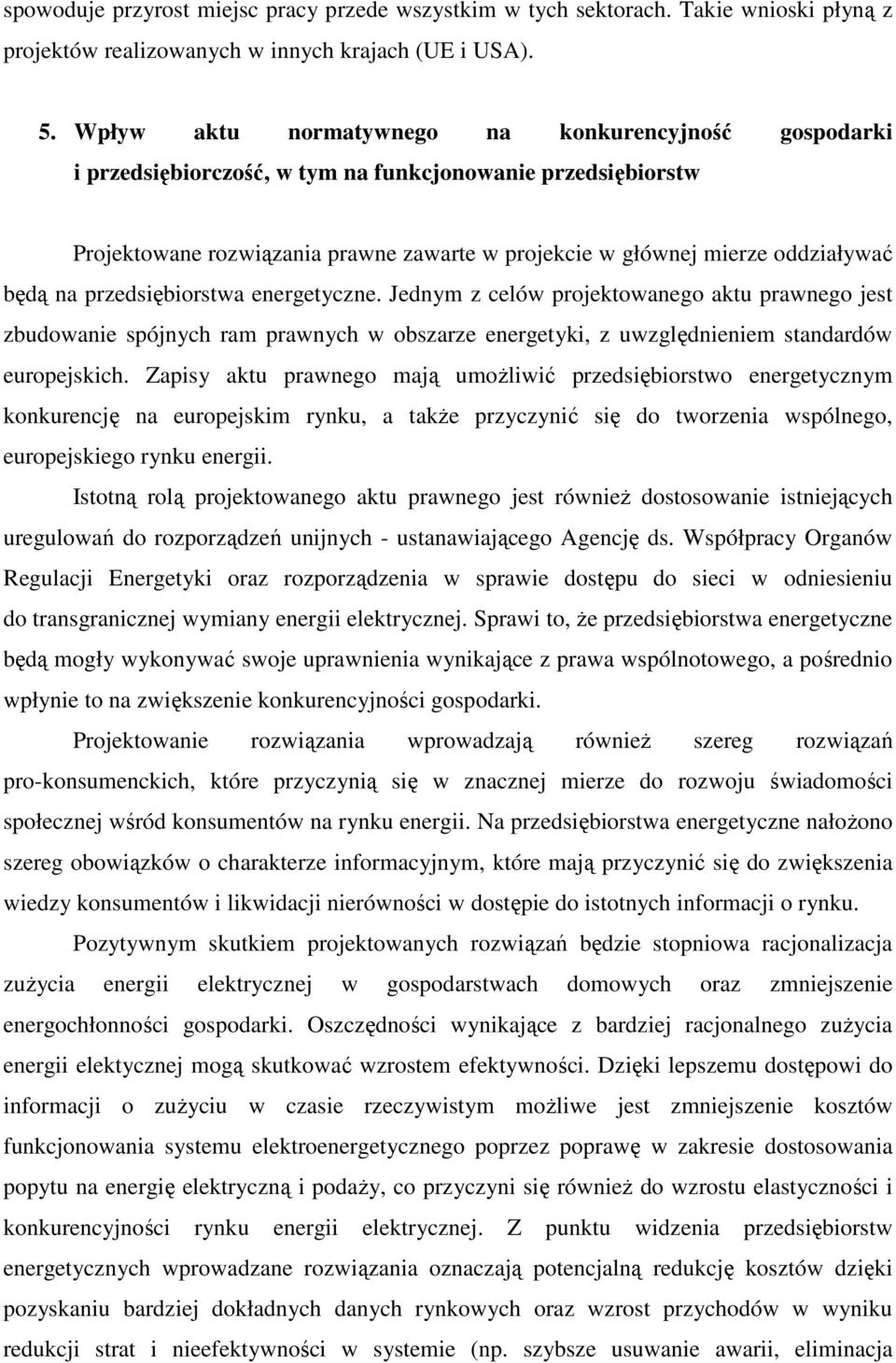 spowoduje przyrost miejsc pracy przede wszystkim w tych sektorach. Takie wnioski płyną z projektów realizowanych w innych krajach (UE i USA).

5. Wpływ aktu normatywnego na konkurencyjność gospodarki i przedsiębiorczość, w tym na funkcjonowanie przedsiębiorstw

Projektowane rozwiązania prawne zawarte w projekcie w głównej mierze oddziaływać będą na przedsiębiorstwa energetyczne. Jednym z celów projektowanego aktu prawnego jest zbudowanie spójnych ram prawnych w obszarze energetyki, z uwzględnieniem standardów europejskich. Zapisy aktu prawnego mają umożliwić przedsiębiorstwo energetycznym konkurencję na europejskim rynku, a także przyczynić się do tworzenia wspólnego, europejskiego rynku energii.

Istotną rolą projektowanego aktu prawnego jest również dostosowanie istniejących uregulowań do rozporządzeń unijnych - ustanawiającego Agencję ds. Współpracy Organów Regulacji Energetyki oraz rozporządzenia w sprawie dostępu do sieci w odniesieniu do transgranicznej wymiany energii elektrycznej. Sprawi to, że przedsiębiorstwa energetyczne będą mogły wykonywać swoje uprawnienia wynikające z prawa wspólnotowego, a pośrednio wpłynie to na zwiększenie konkurencyjności gospodarki.

Projektowanie rozwiązania wprowadzają również szereg rozwiązań pro-konsumenckich, które przyczynią się w znacznej mierze do rozwoju świadomości społecznej wśród konsumentów na rynku energii. Na przedsiębiorstwa energetyczne nałożono szereg obowiązków o charakterze informacyjnym, które mają przyczynić się do zwiększenia wiedzy konsumentów i likwidacji nierówności w dostępie do istotnych informacji o rynku.

Pozytywnym skutkiem projektowanych rozwiązań będzie stopniowa racjonalizacja zużycia energii elektrycznej w gospodarstwach domowych oraz zmniejszenie energochłonności gospodarki. Oszczędności wynikające z bardziej racjonalnego zużycia energii elektycznej mogą skutkować wzrostem efektywności. Dzięki lepszemu dostępowi do informacji o zużyciu w czasie rzeczywistym możliwe jest zmniejszenie kosztów funkcjonowania systemu elektroenergetycznego poprzez poprawę w zakresie dostosowania popytu na energię elektryczną i podaży, co przyczyni się również do wzrostu elastyczności i konkurencyjności rynku energii elektrycznej. Z punktu widzenia przedsiębiorstw energetycznych wprowadzane rozwiązania oznaczają potencjalną redukcję kosztów dzięki pozyskaniu bardziej dokładnych danych rynkowych oraz wzrost przychodów w wyniku redukcji strat i nieefektywności w systemie (np. szybsze usuwanie awarii, eliminacja